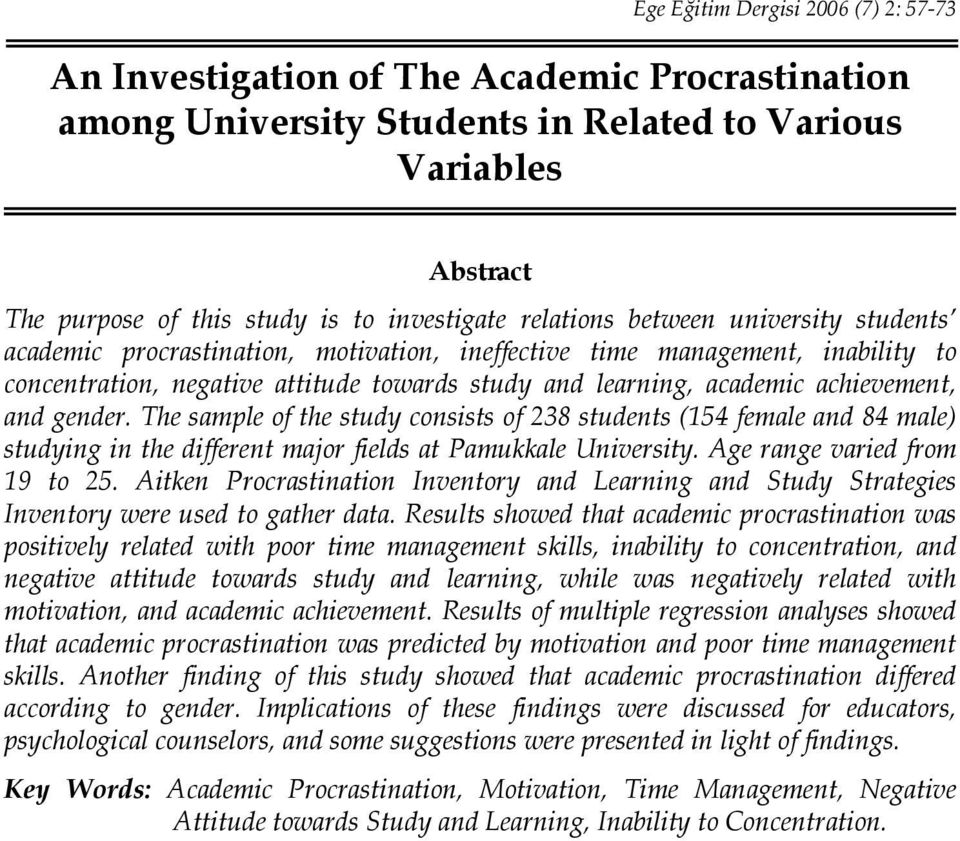 Ege Eğitim Dergisi 2006 (7) 2: 57-73

An Investigation of The Academic Procrastination among University Students in Related to Various Variables

Abstract

The purpose of this study is to investigate relations between university students' academic procrastination, motivation, ineffective time management, inability to concentration, negative attitude towards study and learning, academic achievement, and gender. The sample of the study consists of 238 students (154 female and 84 male) studying in the different major fields at Pamukkale University. Age range varied from 19 to 25. Aitken Procrastination Inventory and Learning and Study Strategies Inventory were used to gather data. Results showed that academic procrastination was positively related with poor time management skills, inability to concentration, and negative attitude towards study and learning, while was negatively related with motivation, and academic achievement. Results of multiple regression analyses showed that academic procrastination was predicted by motivation and poor time management skills. Another finding of this study showed that academic procrastination differed according to gender. Implications of these findings were discussed for educators, psychological counselors, and some suggestions were presented in light of findings.

Key Words: Academic Procrastination, Motivation, Time Management, Negative Attitude towards Study and Learning, Inability to Concentration.